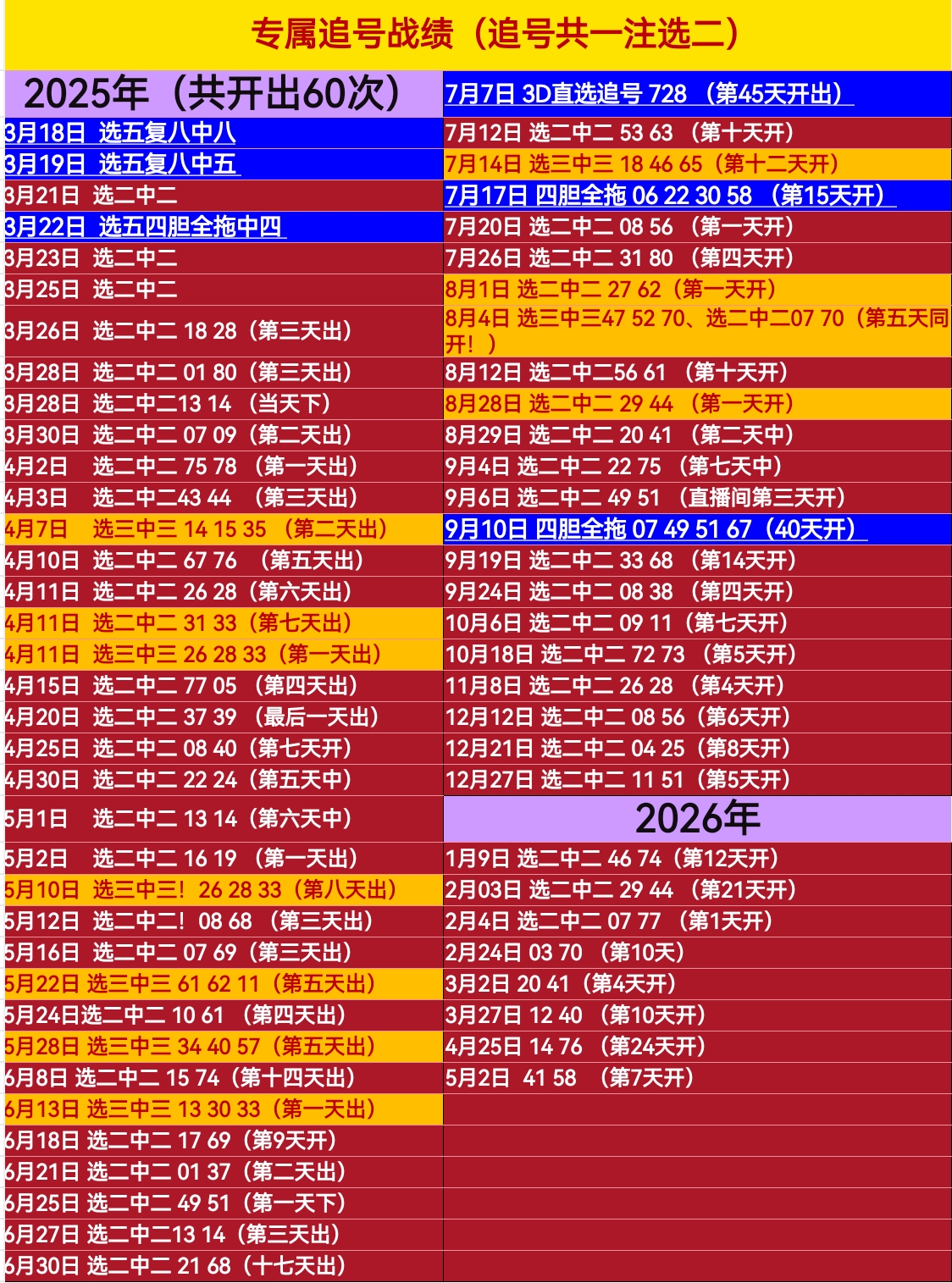 专属追号战绩（追号共一注选二）

2025年（共开出60次）
3月18日 选五复八中八
3月19日 选五复八中五
3月21日 选二中二
3月22日 选五四胆全拖中四
3月23日 选二中二
3月25日 选二中二
3月26日 选二中二 18 28（第三天出）
3月28日 选二中二 01 80（第三天出）
3月28日 选二中二13 14 （当天下）
3月30日 选二中二 07 09（第二天出）
4月2日 选二中二 75 78 （第一天出）
4月3日 选二中二43 44 （第三天出）
4月7日 选三中三 14 15 35 （第二天出）
4月10日 选二中二 67 76 （第五天出）
4月11日 选二中二 26 28（第六天出）
4月11日 选二中二 31 33（第七天出）
4月11日 选三中三 26 28 33（第一天出）
4月15日 选二中二 77 05 （第四天出）
4月20日 选二中二 37 39 （最后一天出）
4月25日 选二中二 08 40（第七天开）
4月30日 选二中二 22 24（第五天中）
5月1日 选二中二 13 14（第六天中）
5月2日 选二中二 16 19 （第一天出）
5月10日 选三中三! 26 28 33（第八天出）
5月12日 选二中二! 08 68 （第三天出）
5月16日 选二中二 07 69（第三天出）
5月22日 选三中三 61 62 11（第五天出）
5月24日选二中二 10 61 （第四天出）
5月28日 选三中三 34 40 57（第五天出）
6月8日 选二中二 15 74（第十四天出）
6月13日 选三中三 13 30 33（第一天出）
6月18日 选二中二 17 69（第9天开）
6月21日 选二中二 01 37（第二天出）
6月25日 选二中二 49 51（第一天下）
6月27日 选二中二13 14（第三天出）
6月30日 选二中二 21 68（十七天出）

7月7日 3D直选追号 728 （第45天开出）
7月12日 选二中二 53 63 （第十天开）
7月14日 选三中三 18 46 65（第十二天开）
7月17日 四胆全拖 06 22 30 58 （第15天开）
7月20日 选二中二 08 56 （第一天开）
7月26日 选二中二 31 80 （第四天开）
8月1日 选二中二 27 62（第一天开）
8月4日 选三中三47 52 70、选二中二07 70（第五天同开！）
8月12日 选二中二56 61 （第十天开）
8月28日 选二中二 29 44 （第一天开）
8月29日 选二中二 20 41 （第二天中）
9月4日 选二中二 22 75 （第七天中）
9月6日 选二中二 49 51 （直播间第三天开）
9月10日 四胆全拖 07 49 51 67（40天开）
9月19日 选二中二 33 68 （第14天开）
9月24日 选二中二 08 38 （第四天开）
10月6日 选二中二 09 11（第七天开）
10月18日 选二中二 72 73 （第5天开）
11月8日 选二中二 26 28 （第4天开）
12月12日 选二中二 08 56（第6天开）
12月21日 选二中二 04 25（第8天开）
12月27日 选二中二 11 51（第5天开）
2026年
1月9日 选二中二 46 74（第12天开）
2月03日 选二中二 29 44 （第21天开）
2月4日 选二中二 07 77 （第1天开）
2月24日 03 70 （第10天）
3月2日 20 41（第4天开）
3月27日 12 40 （第10天开）
4月25日 14 76 （第24天开）
5月2日 41 58 （第7天开）